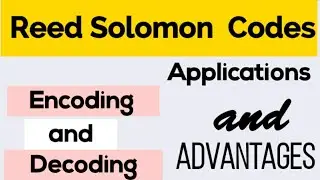 Reed Solomon Codes

Encoding
and
Decoding

Applications
and
ADVANTAGES